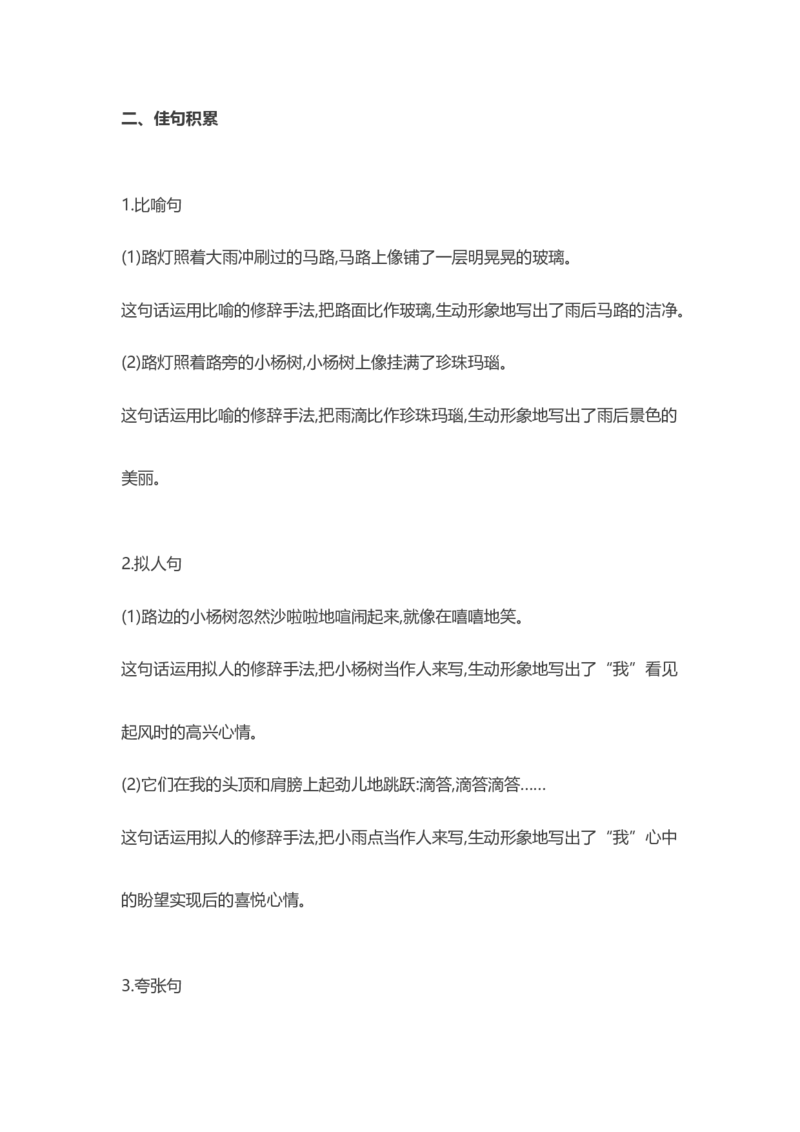 二、佳句积累

1.比喻句

(1)路灯照着大雨冲刷过的马路,马路上像铺了一层明晃晃的玻璃。

这句话运用比喻的修辞手法,把路面比作玻璃,生动形象地写出了雨后马路的洁净。

(2)路灯照着路旁的小杨树,小杨树上像挂满了珍珠玛瑙。

这句话运用比喻的修辞手法,把雨滴比作珍珠玛瑙,生动形象地写出了雨后景色的美丽。

2.拟人句

(1)路边的小杨树忽然沙啦啦地喧闹起来,就像在嘻嘻地笑。

这句话运用拟人的修辞手法,把小杨树当作人来写,生动形象地写出了“我”看见起风时的高兴心情。

(2)它们在我的头顶和肩膀上起劲儿地跳跃:滴答,滴答滴答……

这句话运用拟人的修辞手法,把小雨点当作人来写,生动形象地写出了“我”心中的盼望实现后的喜悦心情。

3.夸张句